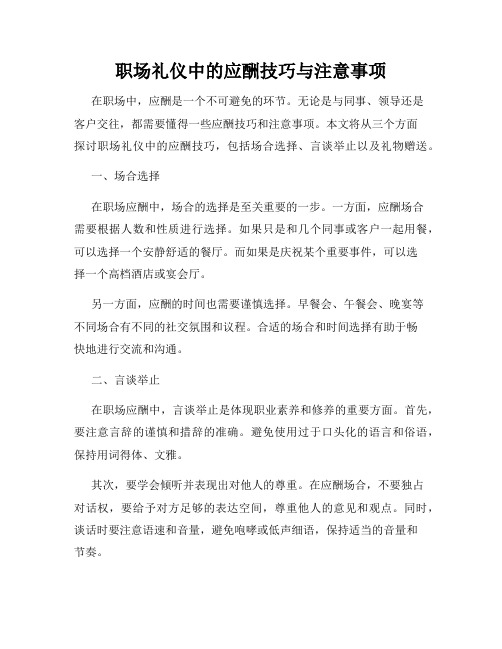 职场礼仪中的应酬技巧与注意事项

在职场中，应酬是一个不可避免的环节。无论是与同事、领导还是客户交往，都需要懂得一些应酬技巧和注意事项。本文将从三个方面探讨职场礼仪中的应酬技巧，包括场合选择、言谈举止以及礼物赠送。

一、场合选择

在职场应酬中，场合的选择是至关重要的一步。一方面，应酬场合需要根据人数和性质进行选择。如果只是和几个同事或客户一起用餐，可以选择一个安静舒适的餐厅。而如果是庆祝某个重要事件，可以选择一个高档酒店或宴会厅。

另一方面，应酬的时间也需要谨慎选择。早餐会、午餐会、晚宴等不同场合有不同的社交氛围和议程。合适的场合和时间选择有助于畅快地进行交流和沟通。

二、言谈举止

在职场应酬中，言谈举止是体现职业素养和修养的重要方面。首先，要注意言辞的谨慎和措辞的准确。避免使用过于口头化的语言和俗语，保持用词得体、文雅。

其次，要学会倾听并表现出对他人的尊重。在应酬场合，不要独占对话权，要给予对方足够的表达空间，尊重他人的意见和观点。同时，谈话时要注意语速和音量，避免咆哮或低声细语，保持适当的音量和节奏。